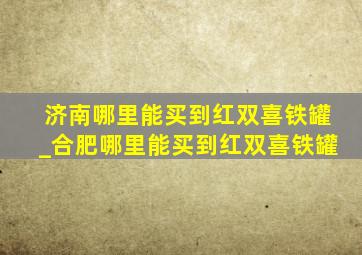 济南哪里能买到红双喜铁罐_合肥哪里能买到红双喜铁罐